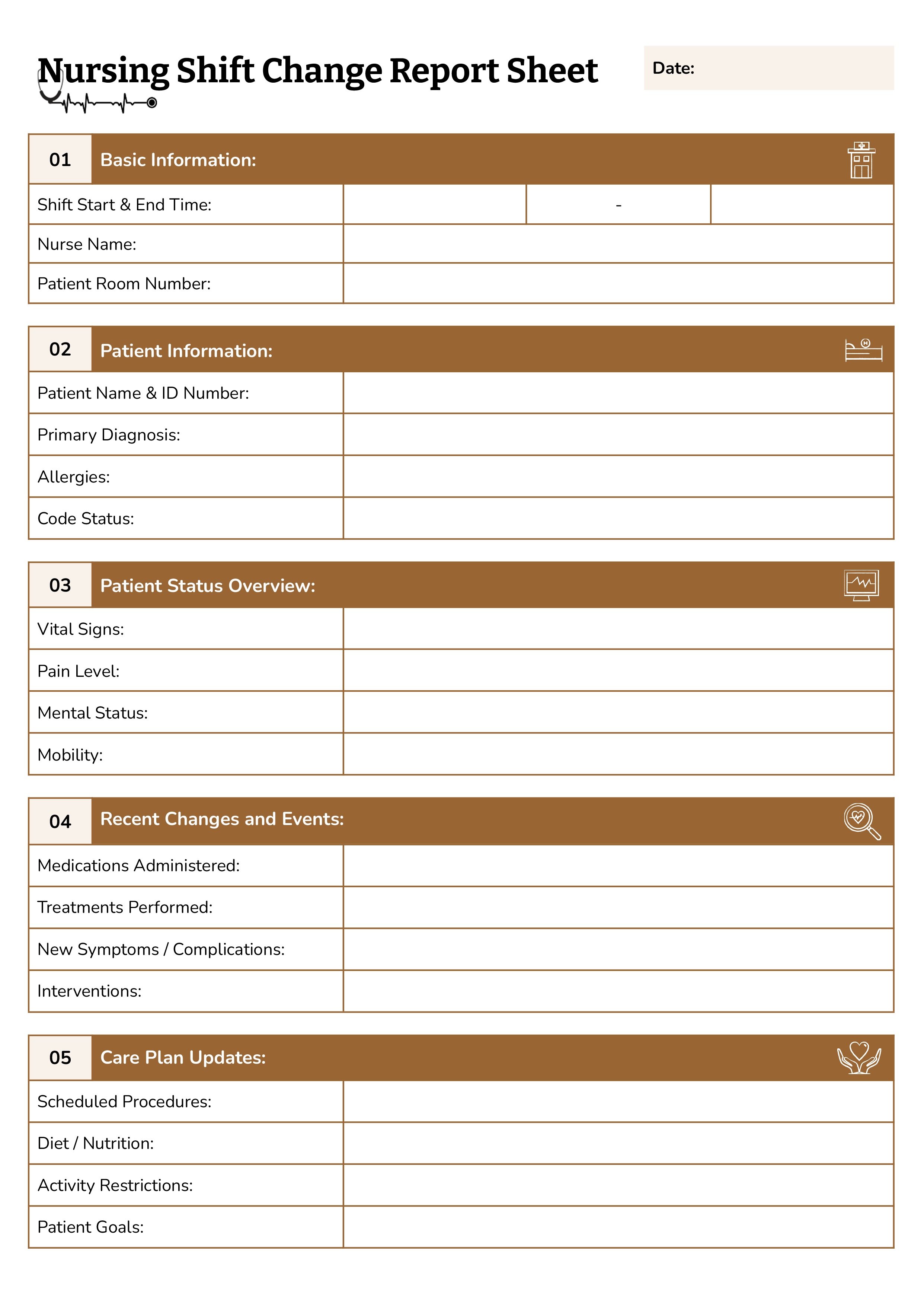 Nursing Shift Change Report Sheet

Date:

| 01 | Basic Information: | | |
|---|---|---|---|
| Shift Start & End Time: | | - | |
| Nurse Name: | | | |
| Patient Room Number: | | | |

| 02 | Patient Information: |
|---|---|
| Patient Name & ID Number: | |
| Primary Diagnosis: | |
| Allergies: | |
| Code Status: | |

| 03 | Patient Status Overview: |
|---|---|
| Vital Signs: | |
| Pain Level: | |
| Mental Status: | |
| Mobility: | |

| 04 | Recent Changes and Events: |
|---|---|
| Medications Administered: | |
| Treatments Performed: | |
| New Symptoms / Complications: | |
| Interventions: | |

| 05 | Care Plan Updates: |
|---|---|
| Scheduled Procedures: | |
| Diet / Nutrition: | |
| Activity Restrictions: | |
| Patient Goals: | |